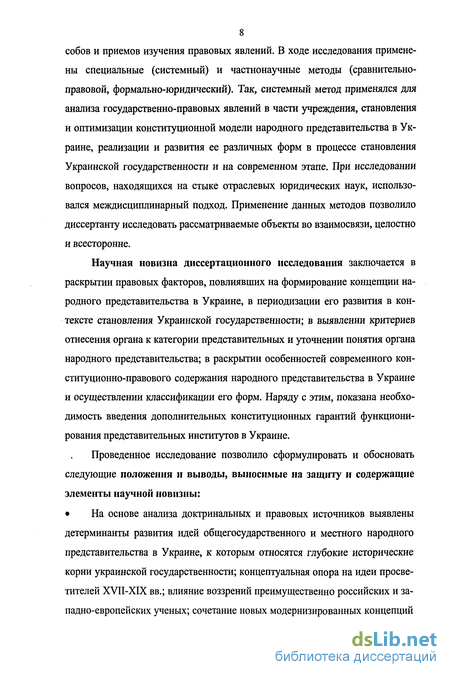 8

собов и приемов изучения правовых явлений. В ходе исследования применены специальные (системный) и частнонаучные методы (сравнительно-правовой, формально-юридический). Так, системный метод применялся для анализа государственно-правовых явлений в части учреждения, становления и оптимизации конституционной модели народного представительства в Украине, реализации и развития ее различных форм в процессе становления Украинской государственности и на современном этапе. При исследовании вопросов, находящихся на стыке отраслевых юридических наук, использовался междисциплинарный подход. Применение данных методов позволило диссертанту исследовать рассматриваемые объекты во взаимосвязи, целостно и всесторонне.

Научная новизна диссертационного исследования заключается в раскрытии правовых факторов, повлиявших на формирование концепции народного представительства в Украине, в периодизации его развития в контексте становления Украинской государственности; в выявлении критериев отнесения органа к категории представительных и уточнении понятия органа народного представительства; в раскрытии особенностей современного конституционно-правового содержания народного представительства в Украине и осуществлении классификации его форм. Наряду с этим, показана необходимость введения дополнительных конституционных гарантий функционирования представительных институтов в Украине.

. Проведенное исследование позволило сформулировать и обосновать следующие положения и выводы, выносимые на защиту и содержащие элементы научной новизны:

• На основе анализа доктринальных и правовых источников выявлены детерминанты развития идей общегосударственного и местного народного представительства в Украине, к которым относятся глубокие исторические корни украинской государственности; концептуальная опора на идеи просветителей XVII-XIX вв.; влияние воззрений преимущественно российских и западно-европейских ученых; сочетание новых модернизированных концепций

dsLib.net
библиотека диссертаций